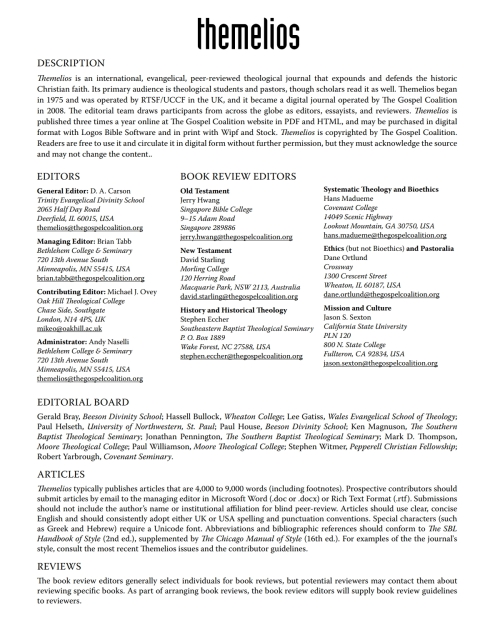 themelios

DESCRIPTION

Themelios is an international, evangelical, peer-reviewed theological journal that expounds and defends the historic Christian faith. Its primary audience is theological students and pastors, though scholars read it as well. Themelios began in 1975 and was operated by RTSF/UCCF in the UK, and it became a digital journal operated by The Gospel Coalition in 2008. The editorial team draws participants from across the globe as editors, essayists, and reviewers. Themelios is published three times a year online at The Gospel Coalition website in PDF and HTML, and may be purchased in digital format with Logos Bible Software and in print with Wipf and Stock. Themelios is copyrighted by The Gospel Coalition. Readers are free to use it and circulate it in digital form without further permission, but they must acknowledge the source and may not change the content..

EDITORS

General Editor: D. A. Carson
Trinity Evangelical Divinity School
2065 Half Day Road
Deerfield, IL 60015, USA
themelios@thegospelcoalition.org

Managing Editor: Brian Tabb
Bethlehem College & Seminary
720 13th Avenue South
Minneapolis, MN 55415, USA
brian.tabb@thegospelcoalition.org

Contributing Editor: Michael J. Ovey
Oak Hill Theological College
Chase Side, Southgate
London, N14 4PS, UK
mikeo@oakhill.ac.uk

Administrator: Andy Naselli
Bethlehem College & Seminary
720 13th Avenue South
Minneapolis, MN 55415, USA
themelios@thegospelcoalition.org

BOOK REVIEW EDITORS

Old Testament
Jerry Hwang
Singapore Bible College
9–15 Adam Road
Singapore 289886
jerry.hwang@thegospelcoalition.org

New Testament
David Starling
Morling College
120 Herring Road
Macquarie Park, NSW 2113, Australia
david.starling@thegospelcoalition.org

History and Historical Theology
Stephen Eccher
Southeastern Baptist Theological Seminary
P. O. Box 1889
Wake Forest, NC 27588, USA
stephen.eccher@thegospelcoalition.org

Systematic Theology and Bioethics
Hans Madueme
Covenant College
14049 Scenic Highway
Lookout Mountain, GA 30750, USA
hans.madueme@thegospelcoalition.org

Ethics (but not Bioethics) and Pastoralia
Dane Ortlund
Crossway
1300 Crescent Street
Wheaton, IL 60187, USA
dane.ortlund@thegospelcoalition.org

Mission and Culture
Jason S. Sexton
California State University
PLN 120
800 N. State College
Fullteron, CA 92834, USA
jason.sexton@thegospelcoalition.org

EDITORIAL BOARD

Gerald Bray, Beeson Divinity School; Hassell Bullock, Wheaton College; Lee Gatiss, Wales Evangelical School of Theology; Paul Helseth, University of Northwestern, St. Paul; Paul House, Beeson Divinity School; Ken Magnuson, The Southern Baptist Theological Seminary; Jonathan Pennington, The Southern Baptist Theological Seminary; Mark D. Thompson, Moore Theological College; Paul Williamson, Moore Theological College; Stephen Witmer, Pepperell Christian Fellowship; Robert Yarbrough, Covenant Seminary.

ARTICLES

Themelios typically publishes articles that are 4,000 to 9,000 words (including footnotes). Prospective contributors should submit articles by email to the managing editor in Microsoft Word (.doc or .docx) or Rich Text Format (.rtf). Submissions should not include the author's name or institutional affiliation for blind peer-review. Articles should use clear, concise English and should consistently adopt either UK or USA spelling and punctuation conventions. Special characters (such as Greek and Hebrew) require a Unicode font. Abbreviations and bibliographic references should conform to The SBL Handbook of Style (2nd ed.), supplemented by The Chicago Manual of Style (16th ed.). For examples of the the journal's style, consult the most recent Themelios issues and the contributor guidelines.

REVIEWS

The book review editors generally select individuals for book reviews, but potential reviewers may contact them about reviewing specific books. As part of arranging book reviews, the book review editors will supply book review guidelines to reviewers.